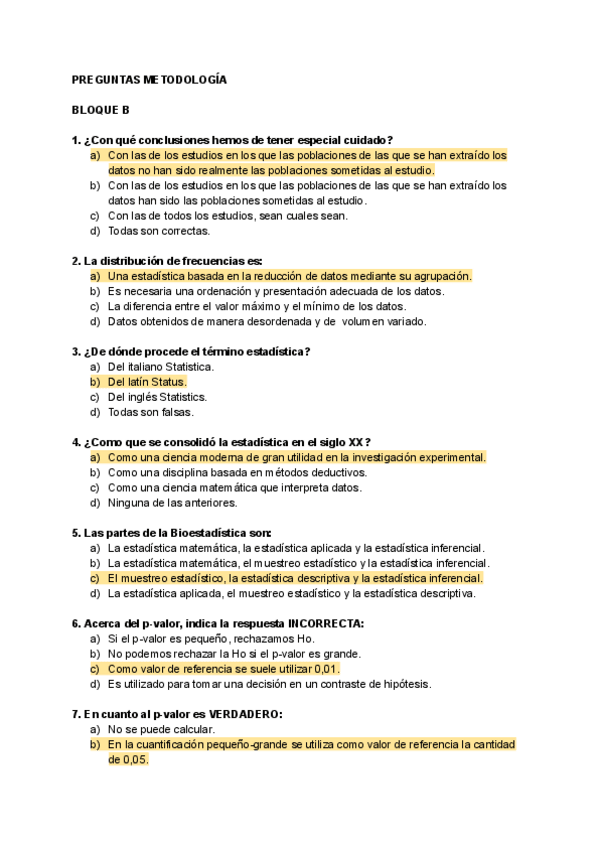 PREGUNTAS METODOLOGÍA

BLOQUE B

1. ¿Con qué conclusiones hemos de tener especial cuidado?
a) Con las de los estudios en los que las poblaciones de las que se han extraído los datos no han sido realmente las poblaciones sometidas al estudio.
b) Con las de los estudios en los que las poblaciones de las que se han extraído los datos han sido las poblaciones sometidas al estudio.
c) Con las de todos los estudios, sean cuales sean.
d) Todas son correctas.

2. La distribución de frecuencias es:
a) Una estadística basada en la reducción de datos mediante su agrupación.
b) Es necesaria una ordenación y presentación adecuada de los datos.
c) La diferencia entre el valor máximo y el mínimo de los datos.
d) Datos obtenidos de manera desordenada y de volumen variado.

3. ¿De dónde procede el término estadística?
a) Del italiano Statistica.
b) Del latín Status.
c) Del inglés Statistics.
d) Todas son falsas.

4. ¿Como que se consolidó la estadística en el siglo XX?
a) Como una ciencia moderna de gran utilidad en la investigación experimental.
b) Como una disciplina basada en métodos deductivos.
c) Como una ciencia matemática que interpreta datos.
d) Ninguna de las anteriores.

5. Las partes de la Bioestadística son:
a) La estadística matemática, la estadística aplicada y la estadística inferencial.
b) La estadística matemática, el muestreo estadístico y la estadística inferencial.
c) El muestreo estadístico, la estadística descriptiva y la estadística inferencial.
d) La estadística aplicada, el muestreo estadístico y la estadística descriptiva.

6. Acerca del p-valor, indica la respuesta INCORRECTA:
a) Si el p-valor es pequeño, rechazamos Ho.
b) No podemos rechazar la Ho si el p-valor es grande.
c) Como valor de referencia se suele utilizar 0,01.
d) Es utilizado para tomar una decisión en un contraste de hipótesis.

7. En cuanto al p-valor es VERDADERO:
a) No se puede calcular.
b) En la cuantificación pequeño-grande se utiliza como valor de referencia la cantidad de 0,05.